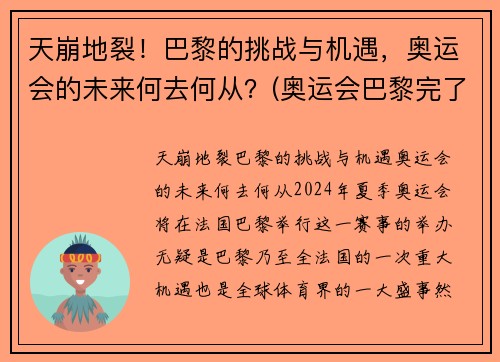 天崩地裂！巴黎的挑战与机遇，奥运会的未来何去何从？(奥运会巴黎完了

天崩地裂巴黎的挑战与机遇奥运会的未来何去何从2024年夏季奥运会将在法国巴黎举行这一赛事的举办无疑是巴黎乃至全法国的一次重大机遇也是全球体育界的一大盛事然